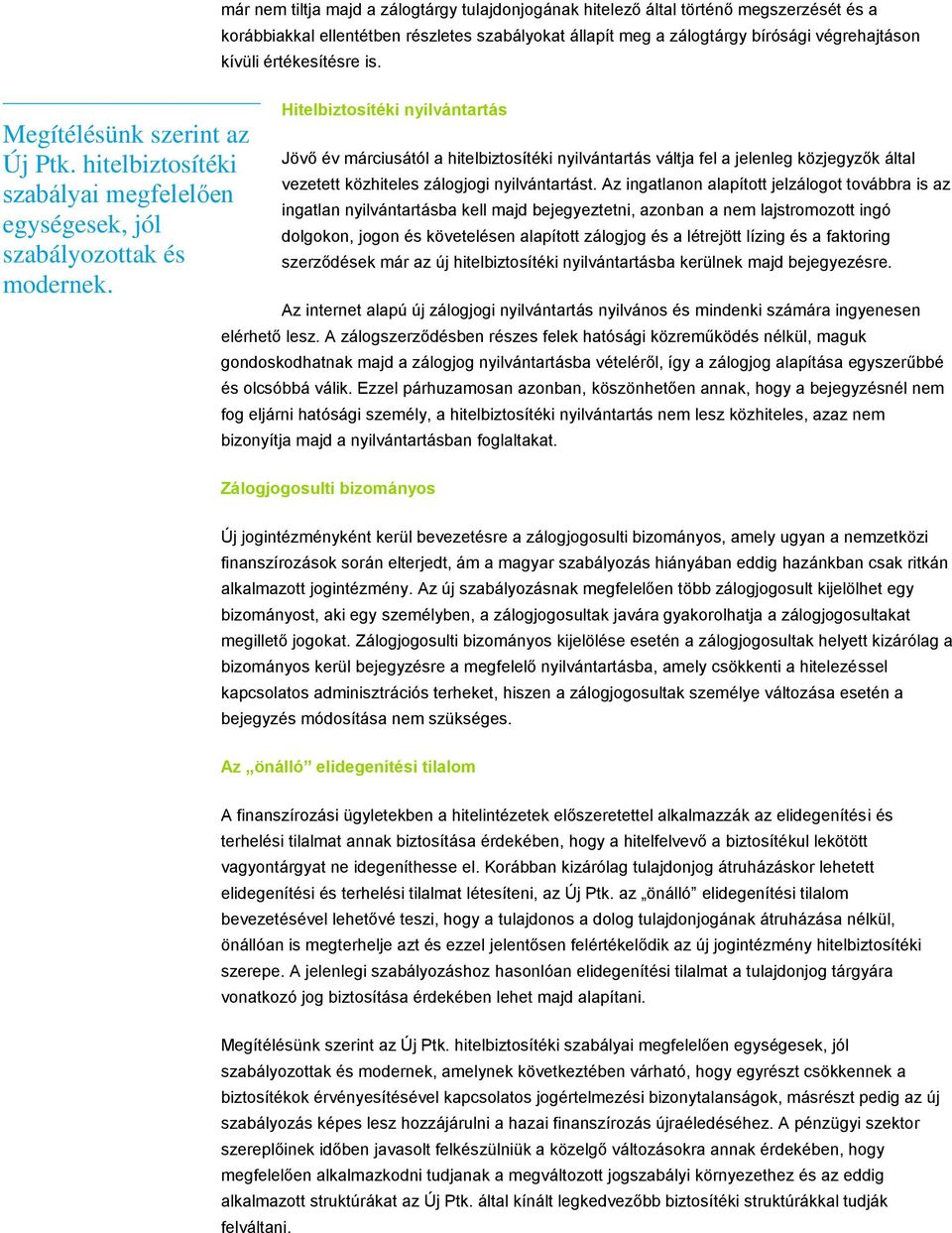 már nem tiltja majd a zálogtárgy tulajdonjogának hitelező által történő megszerzését és a korábbiakkal ellentétben részletes szabályokat állapít meg a zálogtárgy bírósági végrehajtáson kívüli értékesítésre is.

Megítélésünk szerint az Új Ptk. hitelbiztosítéki szabályai megfelelően egységesek, jól szabályozottak és modernek.

Hitelbiztosítéki nyilvántartás

Jövő év márciusától a hitelbiztosítéki nyilvántartás váltja fel a jelenleg közjegyzők által vezetett közhiteles zálogjogi nyilvántartást. Az ingatlanon alapított jelzálogot továbbra is az ingatlan nyilvántartásba kell majd bejegyeztetni, azonban a nem lajstromozott ingó dolgokon, jogon és követelésen alapított zálogjog és a létrejött lízing és a faktoring szerződések már az új hitelbiztosítéki nyilvántartásba kerülnek majd bejegyezésre.

Az internet alapú új zálogjogi nyilvántartás nyilvános és mindenki számára ingyenesen elérhető lesz. A zálogszerződésben részes felek hatósági közreműködés nélkül, maguk gondoskodhatnak majd a zálogjog nyilvántartásba vételéről, így a zálogjog alapítása egyszerűbbé és olcsóbbá válik. Ezzel párhuzamosan azonban, köszönhetően annak, hogy a bejegyzésnél nem fog eljárni hatósági személy, a hitelbiztosítéki nyilvántartás nem lesz közhiteles, azaz nem bizonyítja majd a nyilvántartásban foglaltakat.

Zálogjogosulti bizományos

Új jogintézményként kerül bevezetésre a zálogjogosulti bizományos, amely ugyan a nemzetközi finanszírozások során elterjedt, ám a magyar szabályozás hiányában eddig hazánkban csak ritkán alkalmazott jogintézmény. Az új szabályozásnak megfelelően több zálogjogosult kijelölhet egy bizományost, aki egy személyben, a zálogjogosultak javára gyakorolhatja a zálogjogosultakat megillető jogokat. Zálogjogosulti bizományos kijelölése esetén a zálogjogosultak helyett kizárólag a bizományos kerül bejegyzésre a megfelelő nyilvántartásba, amely csökkenti a hitelezéssel kapcsolatos adminisztrációs terheket, hiszen a zálogjogosultak személye változása esetén a bejegyzés módosítása nem szükséges.

Az „önálló” elidegenítési tilalom

A finanszírozási ügyletekben a hitelintézetek előszeretettel alkalmazzák az elidegenítési és terhelési tilalmat annak biztosítása érdekében, hogy a hitelfelvevő a biztosítékul lekötött vagyontárgyat ne idegeníthesse el. Korábban kizárólag tulajdonjog átruházáskor lehetett elidegenítési és terhelési tilalmat létesíteni, az Új Ptk. az „önálló” elidegenítési tilalom bevezetésével lehetővé teszi, hogy a tulajdonos a dolog tulajdonjogának átruházása nélkül, önállóan is megterhelje azt és ezzel jelentősen felértékelődik az új jogintézmény hitelbiztosítéki szerepe. A jelenlegi szabályozáshoz hasonlóan elidegenítési tilalmat a tulajdonjog tárgyára vonatkozó jog biztosítása érdekében lehet majd alapítani.

Megítélésünk szerint az Új Ptk. hitelbiztosítéki szabályai megfelelően egységesek, jól szabályozottak és modernek, amelynek következtében várható, hogy egyrészt csökkennek a biztosítékok érvényesítésével kapcsolatos jogértelmezési bizonytalanságok, másrészt pedig az új szabályozás képes lesz hozzájárulni a hazai finanszírozás újraéledéséhez. A pénzügyi szektor szereplőinek időben javasolt felkészülniük a közelgő változásokra annak érdekében, hogy megfelelően alkalmazkodni tudjanak a megváltozott jogszabályi környezethez és az eddig alkalmazott struktúrákat az Új Ptk. által kínált legkedvezőbb biztosítéki struktúrákkal tudják felváltani.